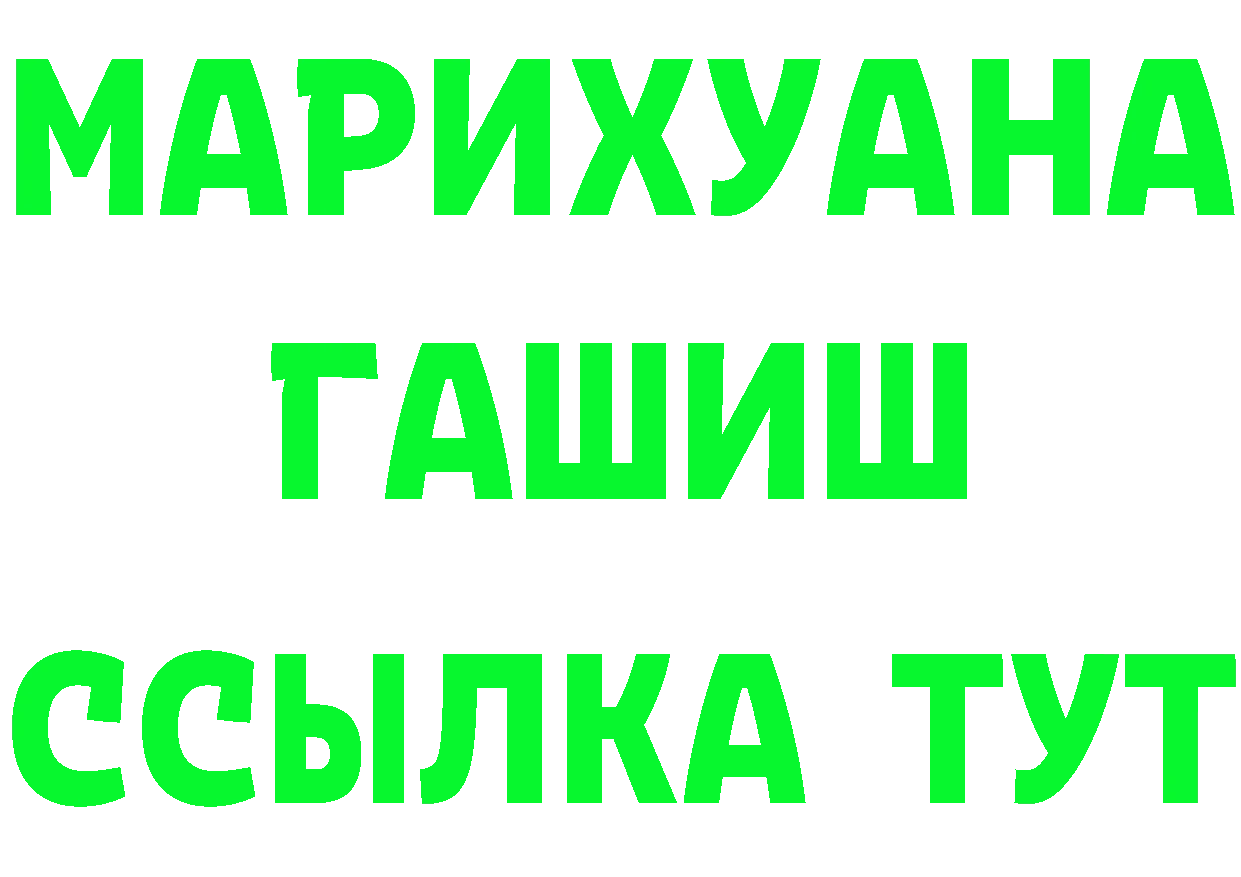 МАРИХУАНА
ГАШИШ
ССЫЛКА ТУТ